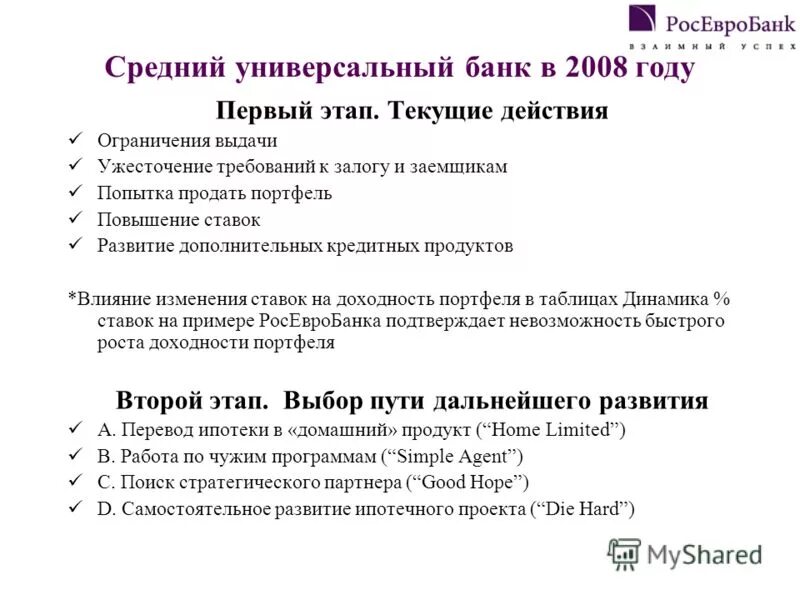 РосЕвроБанк
ВЗАИМНЫЙ УСПЕХ

Средний универсальный банк в 2008 году

Первый этап. Текущие действия

✓ Ограничения выдачи
✓ Ужесточение требований к залогу и заемщикам
✓ Попытка продать портфель
✓ Повышение ставок
✓ Развитие дополнительных кредитных продуктов

*Влияние изменения ставок на доходность портфеля в таблицах Динамика % ставок на примере РосЕвроБанка подтверждает невозможность быстрого роста доходности портфеля

Второй этап. Выбор пути дальнейшего развития

✓ A. Перевод ипотеки в «домашний» продукт (“Home Limited”)
✓ B. Работа по чужим программам (“Simple Agent”)
✓ C. Поиск стратегического партнера (“Good Hope”)
✓ D. Самостоятельное развитие ипотечного проекта (“Die Hard”)

MyShared